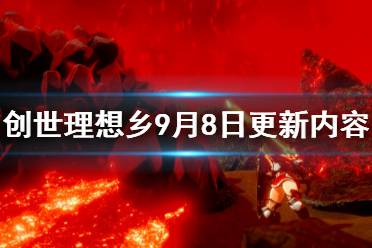 创世理想乡9月8日更新内容